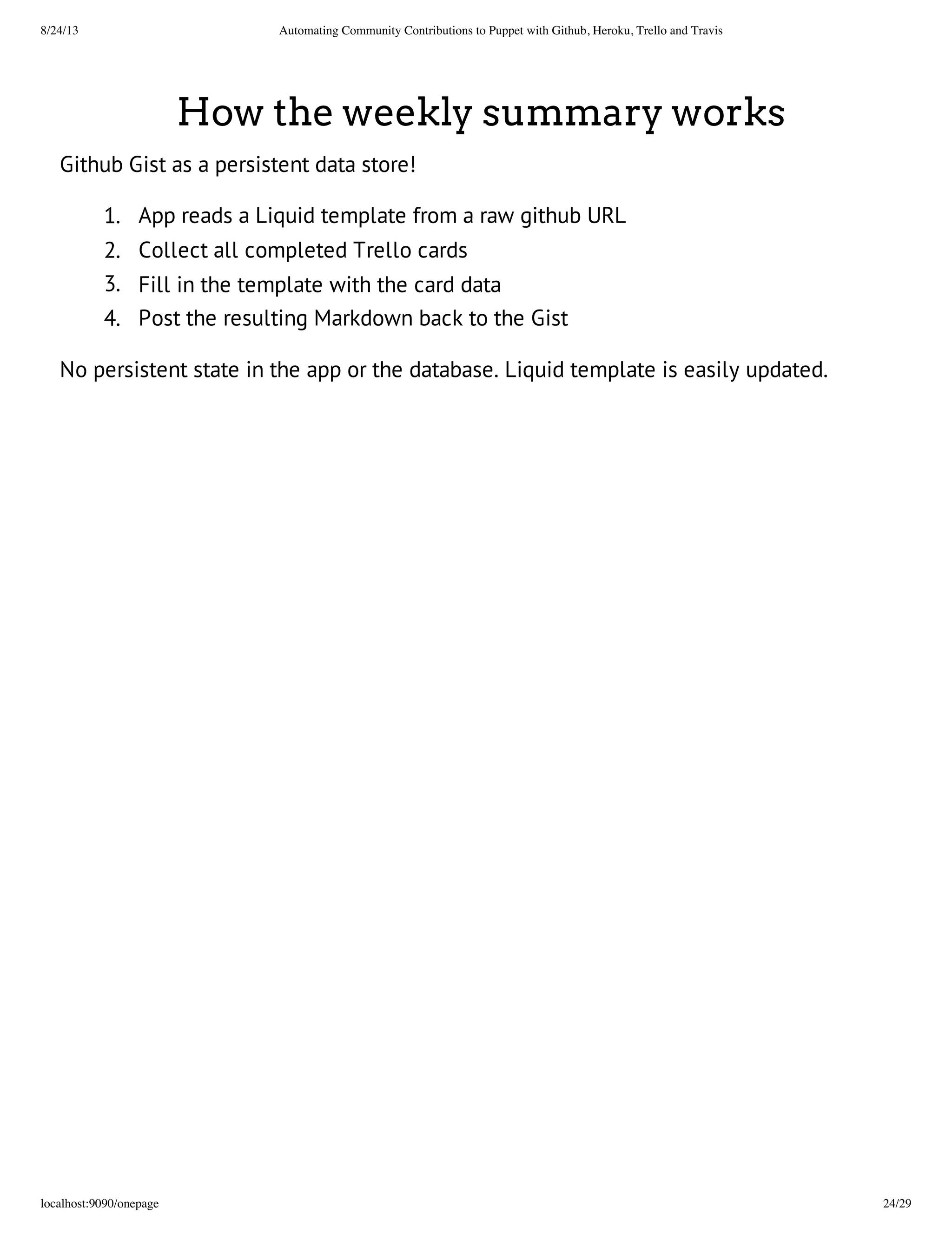 8/24/13 Automating Community Contributions to Puppet with Github, Heroku, Trello and Travis

How the weekly summary works

Github Gist as a persistent data store!

1. App reads a Liquid template from a raw github URL
2. Collect all completed Trello cards
3. Fill in the template with the card data
4. Post the resulting Markdown back to the Gist

No persistent state in the app or the database. Liquid template is easily updated.

localhost:9090/onepage 24/29